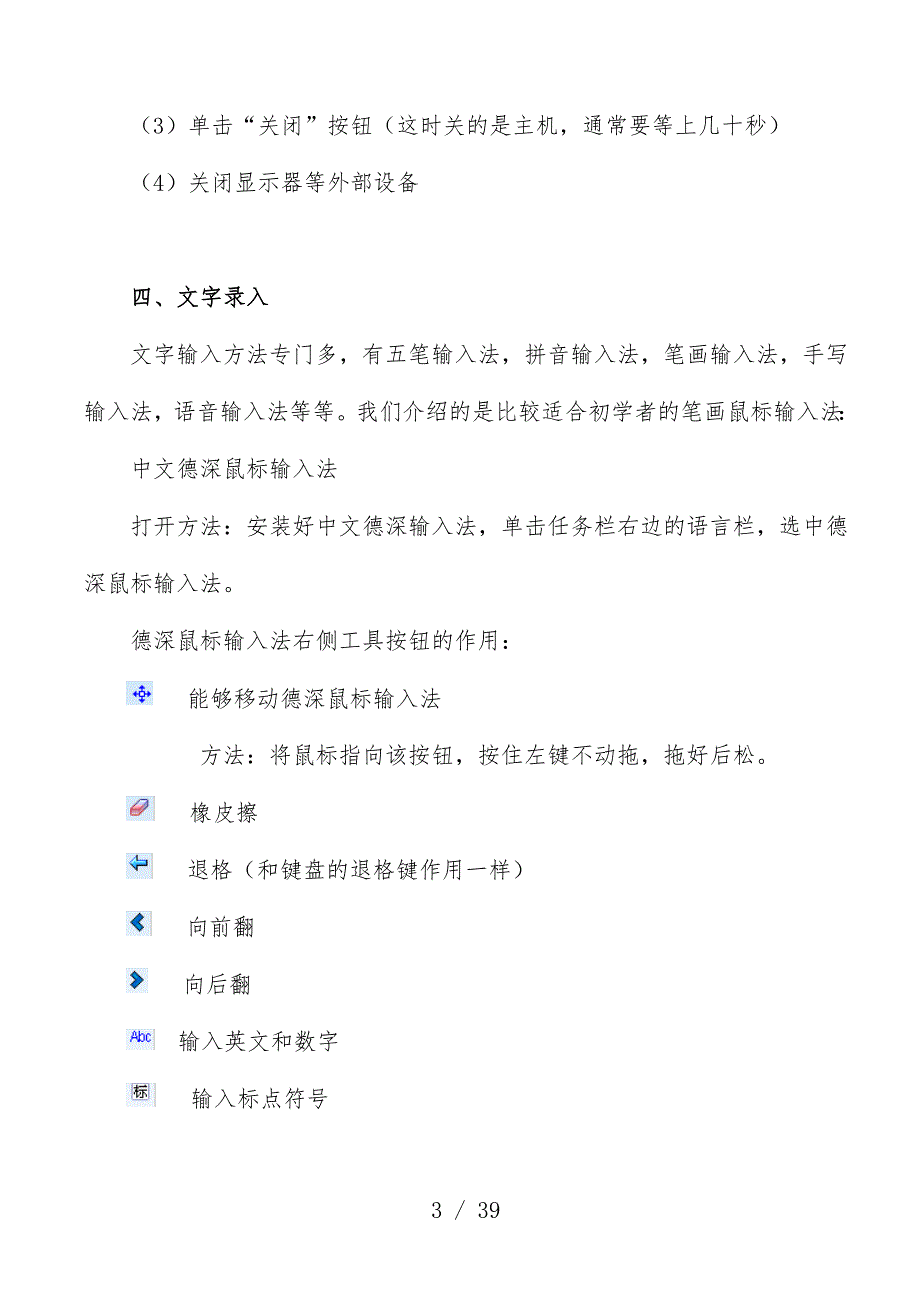 （3）单击“关闭”按钮（这时关的是主机，通常要等上几十秒）

（4）关闭显示器等外部设备

四、文字录入

文字输入方法专门多，有五笔输入法，拼音输入法，笔画输入法，手写输入法，语音输入法等等。我们介绍的是比较适合初学者的笔画鼠标输入法:

中文德深鼠标输入法

打开方法：安装好中文德深输入法，单击任务栏右边的语言栏，选中德深鼠标输入法。

德深鼠标输入法右侧工具按钮的作用：

能够移动德深鼠标输入法

方法：将鼠标指向该按钮，按住左键不动拖，拖好后松。

橡皮擦

退格（和键盘的退格键作用一样）

向前翻

向后翻

Abc 输入英文和数字

标 输入标点符号

3 / 39